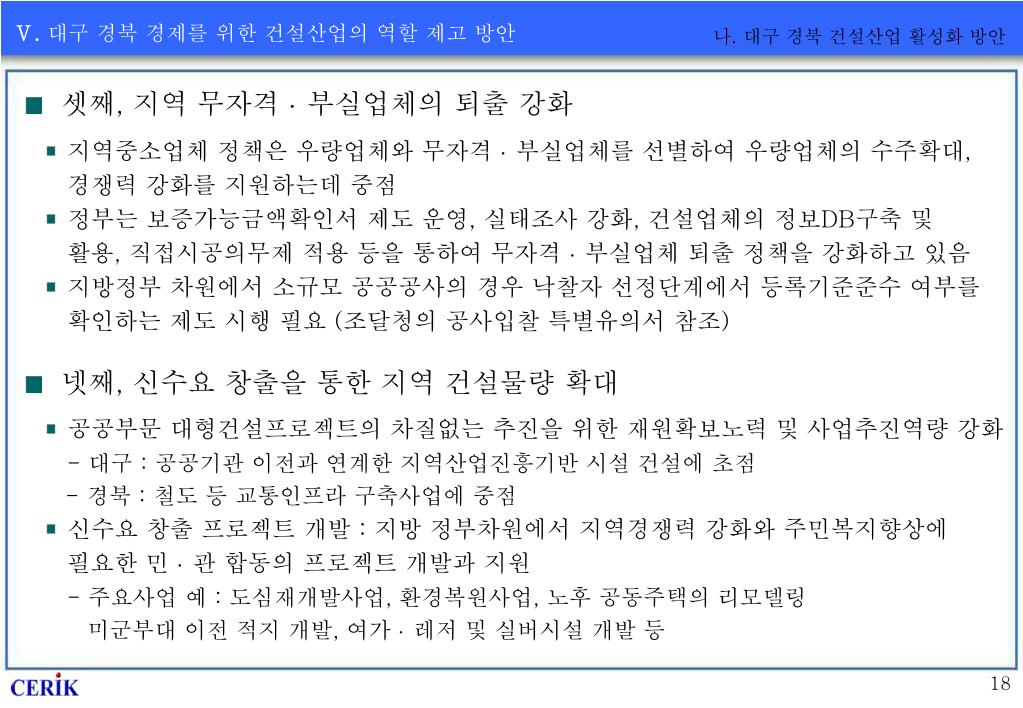 Ⅴ. 대구 경북 경제를 위한 건설산업의 역할 제고 방안

나. 대구 경북 건설산업 활성화 방안

■ 셋째, 지역 무자격 · 부실업체의 퇴출 강화

■ 지역중소업체 정책은 우량업체와 무자격 · 부실업체를 선별하여 우량업체의 수주확대, 경쟁력 강화를 지원하는데 중점

■ 정부는 보증가능금액확인서 제도 운영, 실태조사 강화, 건설업체의 정보DB구축 및 활용, 직접시공의무제 적용 등을 통하여 무자격 · 부실업체 퇴출 정책을 강화하고 있음

■ 지방정부 차원에서 소규모 공공공사의 경우 낙찰자 선정단계에서 등록기준준수 여부를 확인하는 제도 시행 필요 (조달청의 공사입찰 특별유의서 참조)

■ 넷째, 신수요 창출을 통한 지역 건설물량 확대

■ 공공부문 대형건설프로젝트의 차질없는 추진을 위한 재원확보노력 및 사업추진역량 강화

- 대구 : 공공기관 이전과 연계한 지역산업진흥기반 시설 건설에 초점

- 경북 : 철도 등 교통인프라 구축사업에 중점

■ 신수요 창출 프로젝트 개발 : 지방 정부차원에서 지역경쟁력 강화와 주민복지향상에 필요한 민 · 관 합동의 프로젝트 개발과 지원

- 주요사업 예 : 도심재개발사업, 환경복원사업, 노후 공동주택의 리모델링 미군부대 이전 적지 개발, 여가 · 레저 및 실버시설 개발 등

CERIK

18